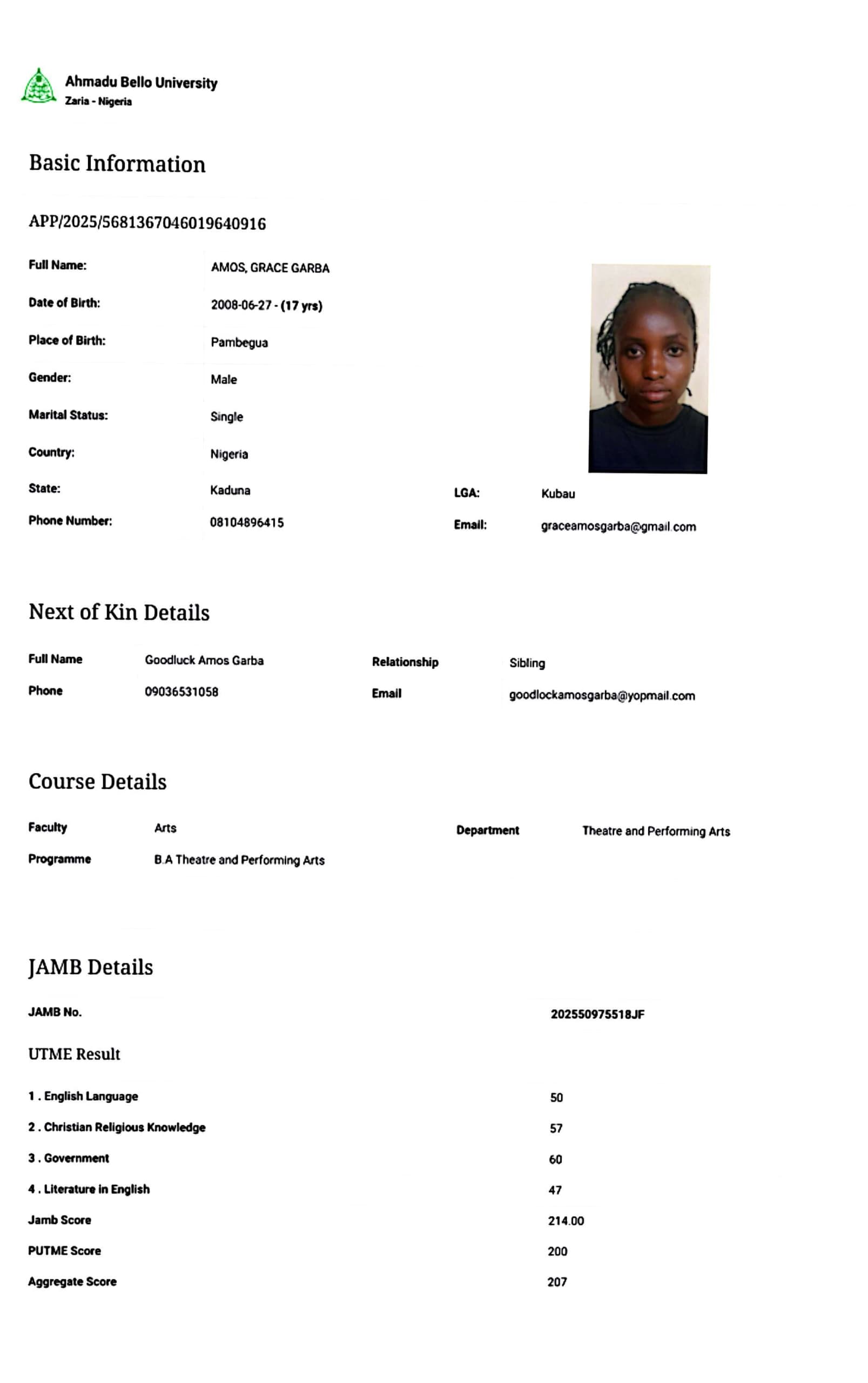 Ahmadu Bello University
Zaria - Nigeria

Basic Information

APP/2025/5681367046019640916

Full Name: AMOS, GRACE GARBA
Date of Birth: 2008-06-27 - (17 yrs)
Place of Birth: Pambegua
Gender: Male
Marital Status: Single
Country: Nigeria
State: Kaduna
LGA: Kubau
Phone Number: 08104896415
Email: graceamosgarba@gmail.com

Next of Kin Details

Full Name Goodluck Amos Garba
Relationship Sibling
Phone 09036531058
Email goodlockamosgarba@yopmail.com

Course Details

Faculty Arts
Department Theatre and Performing Arts
Programme B.A Theatre and Performing Arts

JAMB Details

JAMB No. 202550975518JF

UTME Result

1 . English Language 50
2 . Christian Religious Knowledge 57
3 . Government 60
4 . Literature in English 47
Jamb Score 214.00
PUTME Score 200
Aggregate Score 207